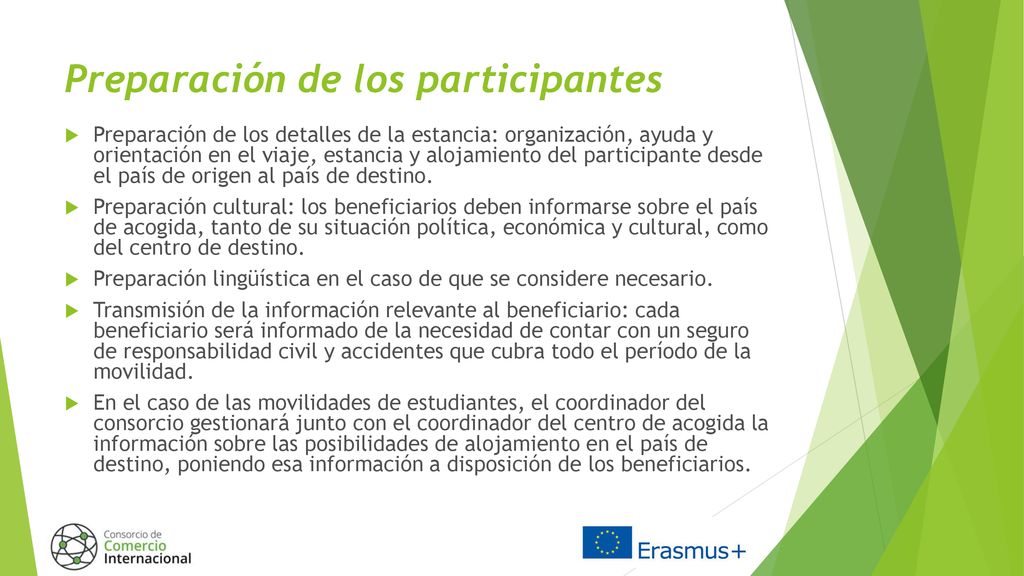 Preparación de los participantes

Preparación de los detalles de la estancia: organización, ayuda y orientación en el viaje, estancia y alojamiento del participante desde el país de origen al país de destino.

Preparación cultural: los beneficiarios deben informarse sobre el país de acogida, tanto de su situación política, económica y cultural, como del centro de destino.

Preparación lingüística en el caso de que se considere necesario.

Transmisión de la información relevante al beneficiario: cada beneficiario será informado de la necesidad de contar con un seguro de responsabilidad civil y accidentes que cubra todo el período de la movilidad.

En el caso de las movilidades de estudiantes, el coordinador del consorcio gestionará junto con el coordinador del centro de acogida la información sobre las posibilidades de alojamiento en el país de destino, poniendo esa información a disposición de los beneficiarios.

Consorcio de Comercio Internacional

Erasmus+